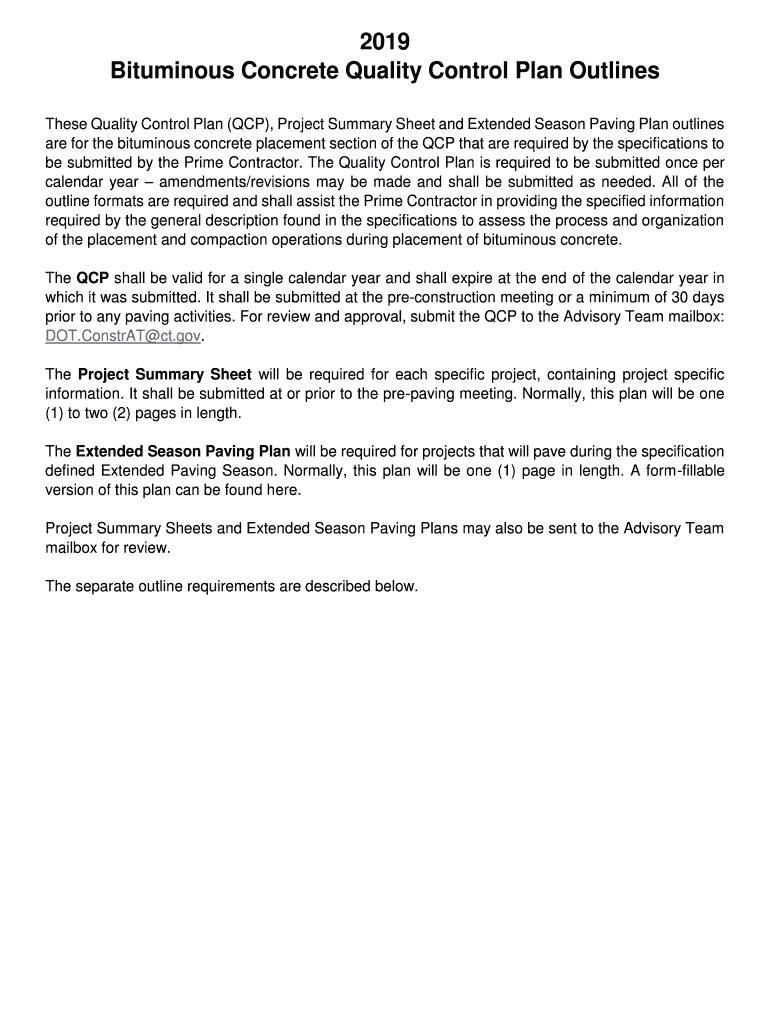 2019
Bituminous Concrete Quality Control Plan Outlines

These Quality Control Plan (QCP), Project Summary Sheet and Extended Season Paving Plan outlines are for the bituminous concrete placement section of the QCP that are required by the specifications to be submitted by the Prime Contractor. The Quality Control Plan is required to be submitted once per calendar year – amendments/revisions may be made and shall be submitted as needed. All of the outline formats are required and shall assist the Prime Contractor in providing the specified information required by the general description found in the specifications to assess the process and organization of the placement and compaction operations during placement of bituminous concrete.

The QCP shall be valid for a single calendar year and shall expire at the end of the calendar year in which it was submitted. It shall be submitted at the pre-construction meeting or a minimum of 30 days prior to any paving activities. For review and approval, submit the QCP to the Advisory Team mailbox: DOT.ConstrAT@ct.gov.

The Project Summary Sheet will be required for each specific project, containing project specific information. It shall be submitted at or prior to the pre-paving meeting. Normally, this plan will be one (1) to two (2) pages in length.

The Extended Season Paving Plan will be required for projects that will pave during the specification defined Extended Paving Season. Normally, this plan will be one (1) page in length. A form-fillable version of this plan can be found here.

Project Summary Sheets and Extended Season Paving Plans may also be sent to the Advisory Team mailbox for review.

The separate outline requirements are described below.